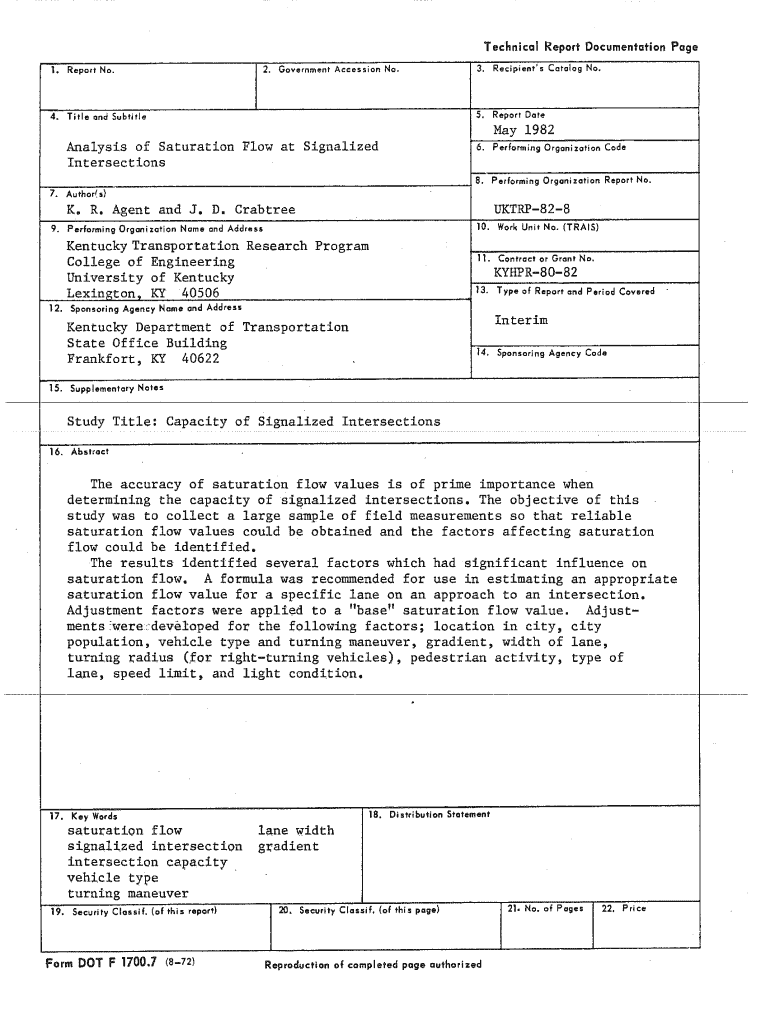 Technical Report Documentation Page

1. Report No.

2. Government Accession No.

3. Recipient's Catalog No.

4. Title and Subtitle

Analysis of Saturation Flow at Signalized Intersections

5. Report Date
May 1982

6. Performing Organization Code

8. Performing Organization Report No.
UKTRP-82-8

7. Author(s)
K. R. Agent and J. D. Crabtree

9. Performing Organization Name and Address
Kentucky Transportation Research Program
College of Engineering
University of Kentucky
Lexington, KY 40506

10. Work Unit No. (TRAIS)

11. Contract or Grant No.
KYHPR-80-82

13. Type of Report and Period Covered
Interim

12. Sponsoring Agency Name and Address
Kentucky Department of Transportation
State Office Building
Frankfort, KY 40622

14. Sponsoring Agency Code

15. Supplementary Notes

Study Title: Capacity of Signalized Intersections

16. Abstract

The accuracy of saturation flow values is of prime importance when determining the capacity of signalized intersections. The objective of this study was to collect a large sample of field measurements so that reliable saturation flow values could be obtained and the factors affecting saturation flow could be identified.

The results identified several factors which had significant influence on saturation flow. A formula was recommended for use in estimating an appropriate saturation flow value for a specific lane on an approach to an intersection. Adjustment factors were applied to a "base" saturation flow value. Adjustments were developed for the following factors; location in city, city population, vehicle type and turning maneuver, gradient, width of lane, turning radius (for right-turning vehicles), pedestrian activity, type of lane, speed limit, and light condition.

17. Key Words
saturation flow
signalized intersection
intersection capacity
vehicle type
turning maneuver
lane width
gradient

18. Distribution Statement

19. Security Classif. (of this report)

20. Security Classif. (of this page)

21. No. of Pages

22. Price

Form DOT F 1700.7 (8-72)

Reproduction of completed page authorized